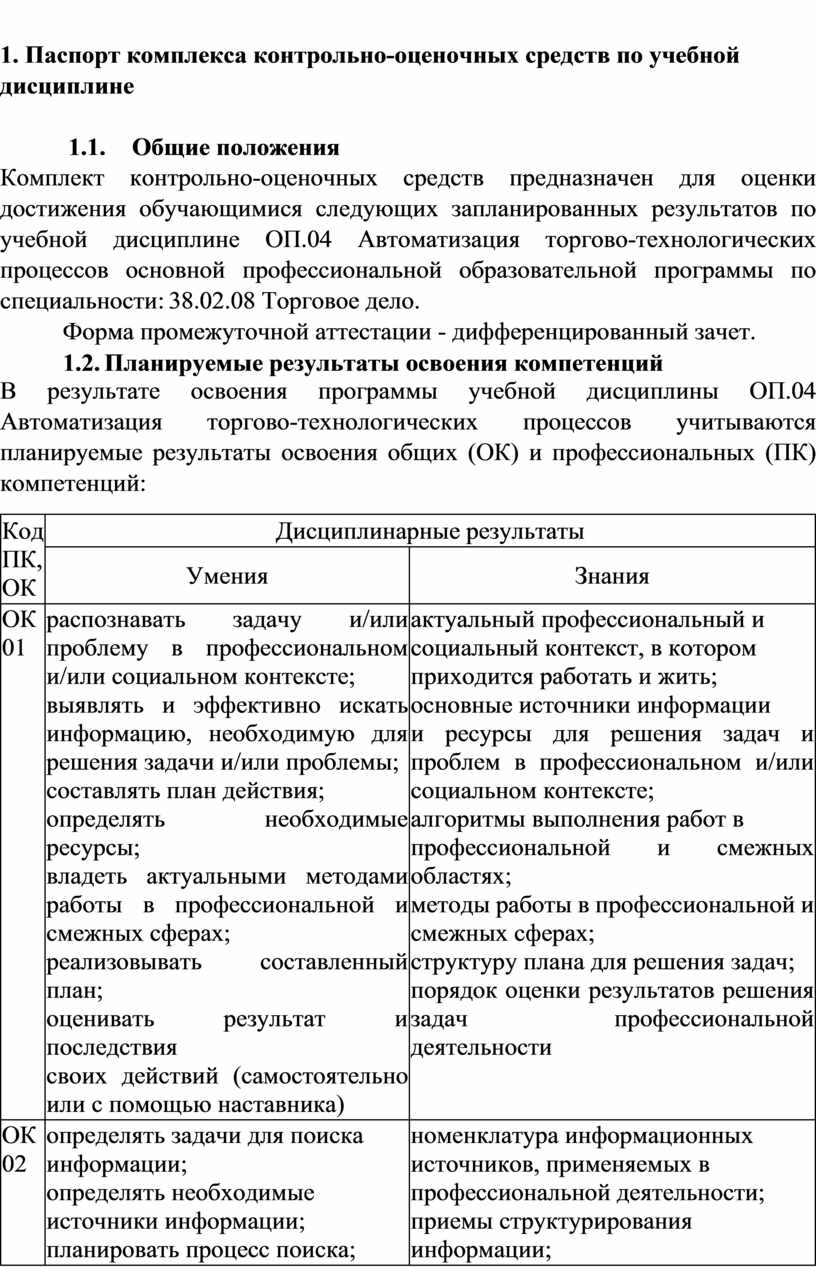 1. Паспорт комплекса контрольно-оценочных средств по учебной дисциплине

1.1. Общие положения

Комплект контрольно-оценочных средств предназначен для оценки достижения обучающимися следующих запланированных результатов по учебной дисциплине ОП.04 Автоматизация торгово-технологических процессов основной профессиональной образовательной программы по специальности: 38.02.08 Торговое дело.

Форма промежуточной аттестации - дифференцированный зачет.

1.2. Планируемые результаты освоения компетенций

В результате освоения программы учебной дисциплины ОП.04 Автоматизация торгово-технологических процессов учитываются планируемые результаты освоения общих (ОК) и профессиональных (ПК) компетенций:

| Код ПК, ОК | Дисциплинарные результаты | |
|---|---|---|
| | Умения | Знания |
| ОК 01 | распознавать задачу и/или проблему в профессиональном и/или социальном контексте; выявлять и эффективно искать информацию, необходимую для решения задачи и/или проблемы; составлять план действия; определять необходимые ресурсы; владеть актуальными методами работы в профессиональной и смежных сферах; реализовывать составленный план; оценивать результат и последствия своих действий (самостоятельно или с помощью наставника) | актуальный профессиональный и социальный контекст, в котором приходится работать и жить; основные источники информации и ресурсы для решения задач и проблем в профессиональном и/или социальном контексте; алгоритмы выполнения работ в профессиональной и смежных областях; методы работы в профессиональной и смежных сферах; структуру плана для решения задач; порядок оценки результатов решения задач профессиональной деятельности |
| ОК 02 | определять задачи для поиска информации; определять необходимые источники информации; планировать процесс поиска; | номенклатура информационных источников, применяемых в профессиональной деятельности; приемы структурирования информации; |